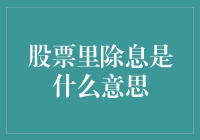 股票里除息是什么意思